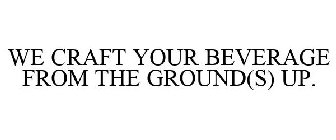 WE CRAFT YOUR BEVERAGE FROM THE GROUND(S) UP.